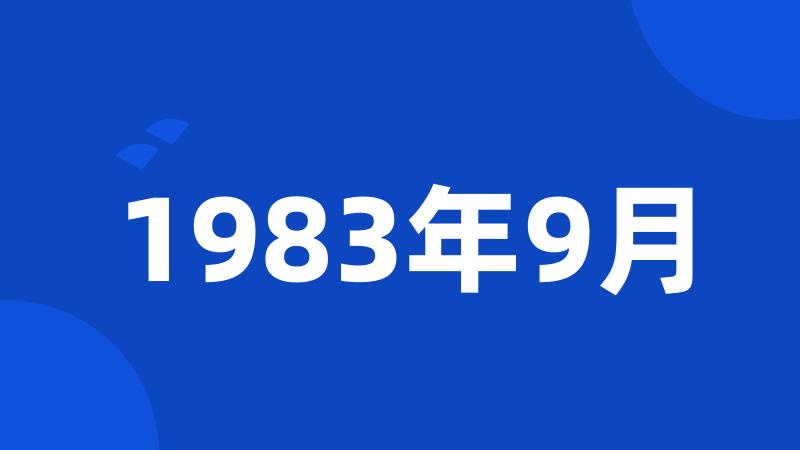 1983年9月